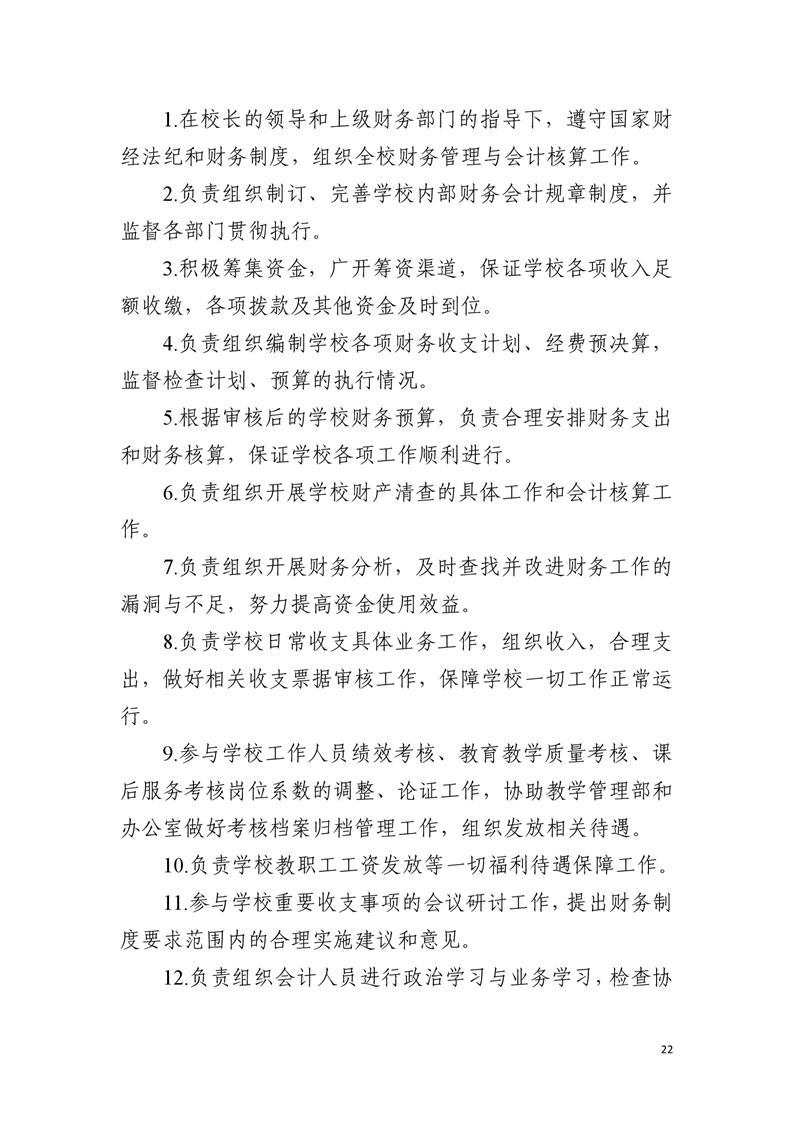 1.在校长的领导和上级财务部门的指导下，遵守国家财经法纪和财务制度，组织全校财务管理与会计核算工作。

2.负责组织制订、完善学校内部财务会计规章制度，并监督各部门贯彻执行。

3.积极筹集资金，广开筹资渠道，保证学校各项收入足额收缴，各项拨款及其他资金及时到位。

4.负责组织编制学校各项财务收支计划、经费预决算，监督检查计划、预算的执行情况。

5.根据审核后的学校财务预算，负责合理安排财务支出和财务核算，保证学校各项工作顺利进行。

6.负责组织开展学校财产清查的具体工作和会计核算工作。

7.负责组织开展财务分析，及时查找并改进财务工作的漏洞与不足，努力提高资金使用效益。

8.负责学校日常收支具体业务工作，组织收入，合理支出，做好相关收支票据审核工作，保障学校一切工作正常运行。

9.参与学校工作人员绩效考核、教育教学质量考核、课后服务考核岗位系数的调整、论证工作，协助教学管理部和办公室做好考核档案归档管理工作，组织发放相关待遇。

10.负责学校教职工工资发放等一切福利待遇保障工作。

11.参与学校重要收支事项的会议研讨工作，提出财务制度要求范围内的合理实施建议和意见。

12.负责组织会计人员进行政治学习与业务学习，检查协

22